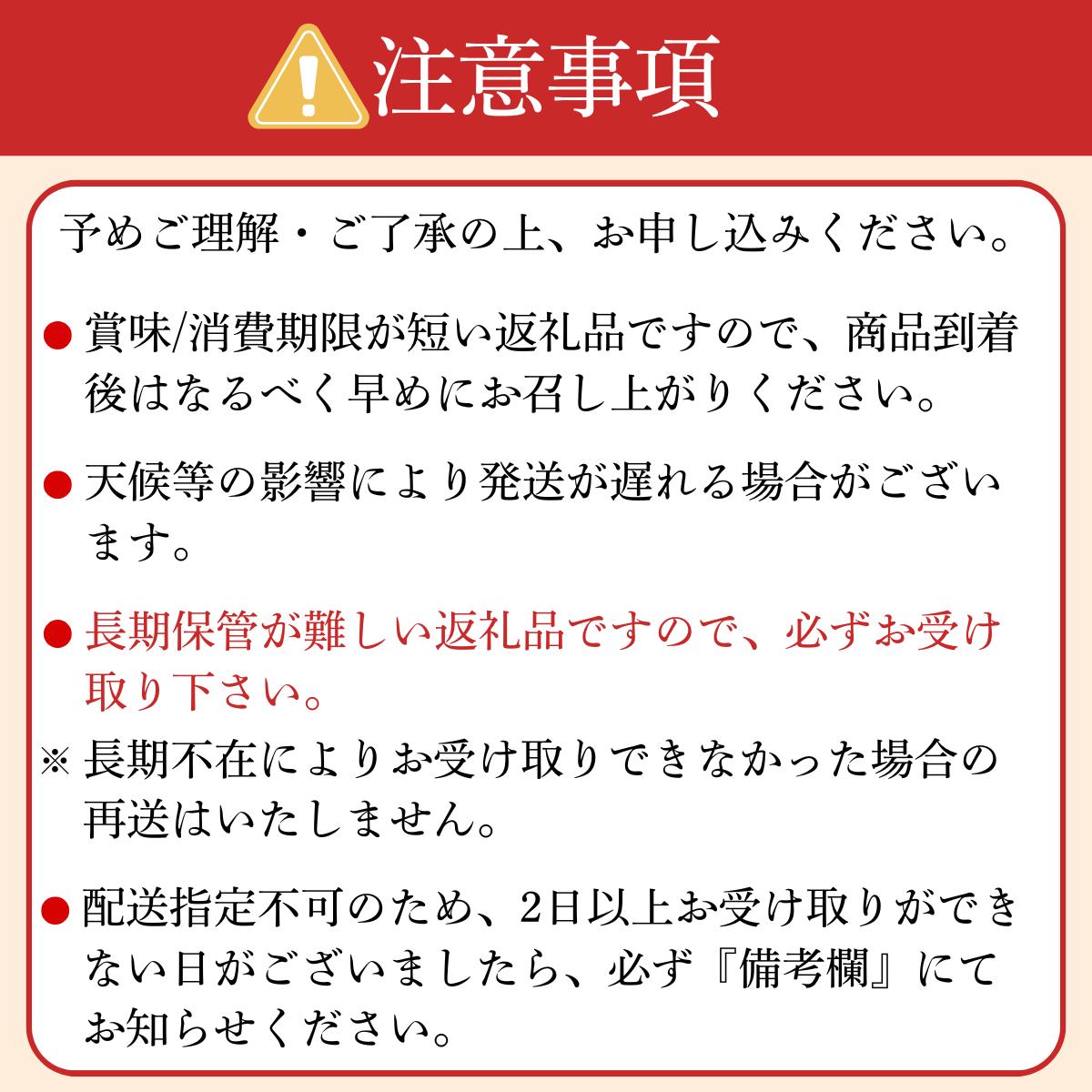 注意事項

予めご理解・ご了承の上、お申し込みください。

● 賞味/消費期限が短い返礼品ですので、商品到着後はなるべく早めにお召し上がりください。

● 天候等の影響により発送が遅れる場合がございます。

● 長期保管が難しい返礼品ですので、必ずお受け取り下さい。

※ 長期不在によりお受け取りできなかった場合の再送はいたしません。

● 配送指定不可のため、2日以上お受け取りができない日がございましたら、必ず『備考欄』にてお知らせください。